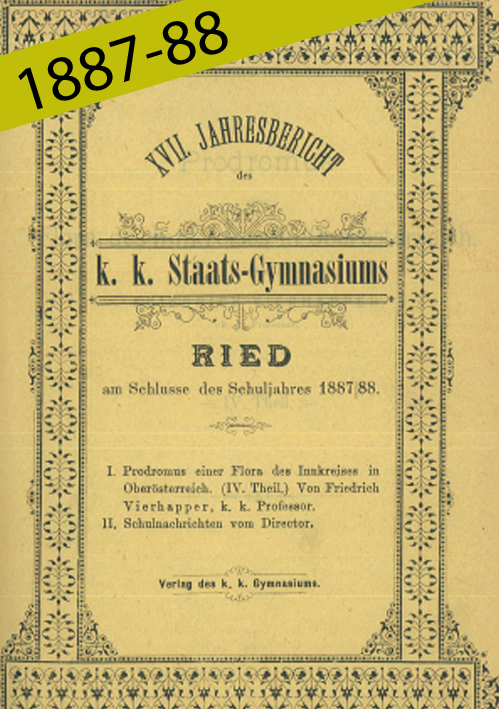 1887-88

XVII. JAHRESBERICHT

des

k. k. Staats-Gymnasiums

RIED

am Schlusse des Schuljahres 1887/88.

I. Prodromus einer Flora des Innkreises in Oberösterreich. (IV. Theil.) Von Friedrich Vierhapper, k. k. Professor.
II. Schulnachrichten vom Director.

Verlag des k. k. Gymnasiums.